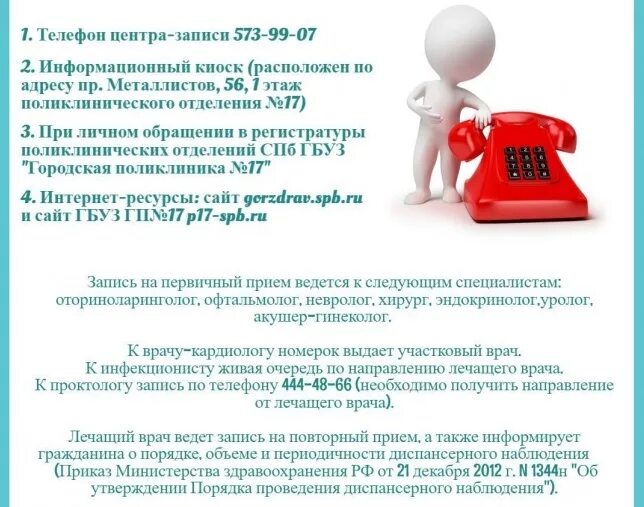 1. Телефон центра-записи 573-99-07

2. Информационный киоск (расположен по адресу пр. Металлистов, 56, 1 этаж поликлинического отделения №17)

3. При личном обращении в регистратуры поликлинических отделений СПб ГБУЗ "Городская поликлиника №17"

4. Интернет-ресурсы: сайт gorzdrav.spb.ru и сайт ГБУЗ ГП№17 p17-spb.ru

Запись на первичный прием ведется к следующим специалистам: оториноларинголог, офтальмолог, невролог, хирург, эндокринолог,уролог, акушер-гинеколог.

К врачу-кардиологу номерок выдает участковый врач.
К инфекционисту живая очередь по направлению лечащего врача.
К проктологу запись по телефону 444-48-66 (необходимо получить направление от лечащего врача).

Лечащий врач ведет запись на повторный прием, а также информирует гражданина о порядке, объеме и периодичности диспансерного наблюдения (Приказ Министерства здравоохранения РФ от 21 декабря 2012 г. N 1344н "Об утверждении Порядка проведения диспансерного наблюдения").